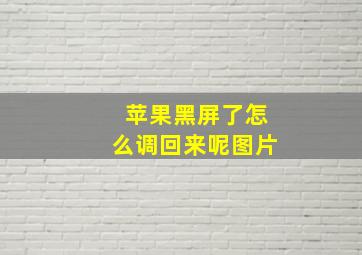 苹果黑屏了怎么调回来呢图片